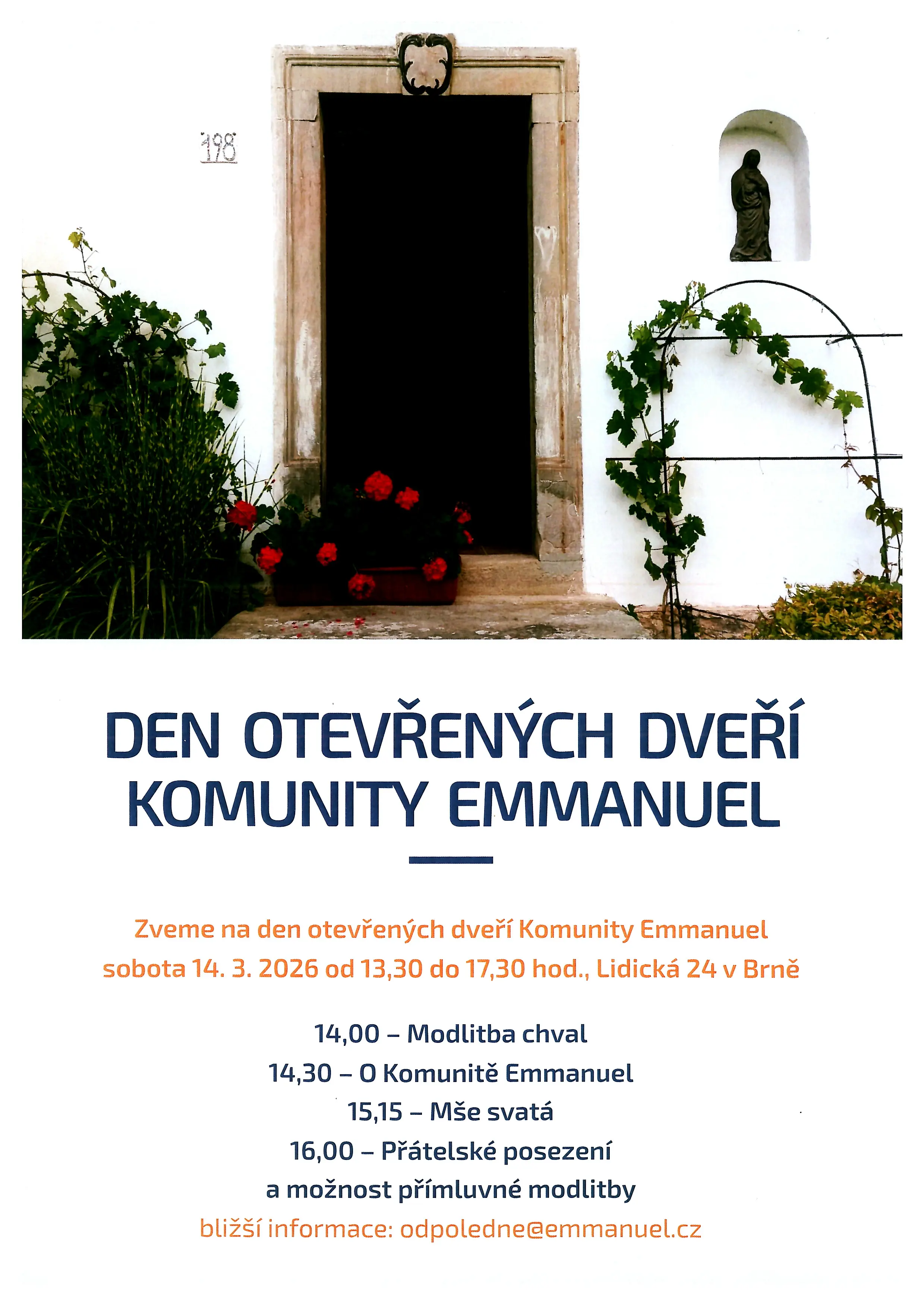 198

DEN OTEVŘENÝCH DVEŘÍ
KOMUNITY EMMANUEL

Zveme na den otevřených dveří Komunity Emmanuel
sobota 14. 3. 2026 od 13,30 do 17,30 hod., Lidická 24 v Brně

14,00 – Modlitba chval
14,30 – O Komunitě Emmanuel
15,15 – Mše svatá
16,00 – Přátelské posezení
a možnost přímluvné modlitby
bližší informace: odpoledne@emmanuel.cz